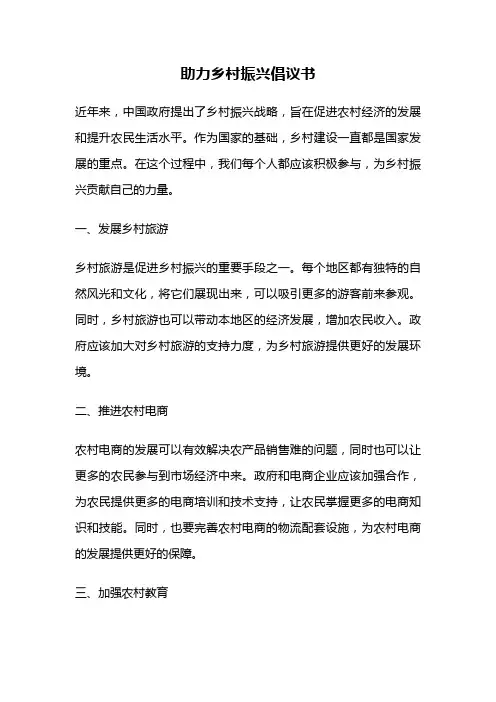 助力乡村振兴倡议书

近年来，中国政府提出了乡村振兴战略，旨在促进农村经济的发展和提升农民生活水平。作为国家的基础，乡村建设一直都是国家发展的重点。在这个过程中，我们每个人都应该积极参与，为乡村振兴贡献自己的力量。

一、发展乡村旅游

乡村旅游是促进乡村振兴的重要手段之一。每个地区都有独特的自然风光和文化，将它们展现出来，可以吸引更多的游客前来参观。同时，乡村旅游也可以带动本地区的经济发展，增加农民收入。政府应该加大对乡村旅游的支持力度，为乡村旅游提供更好的发展环境。

二、推进农村电商

农村电商的发展可以有效解决农产品销售难的问题，同时也可以让更多的农民参与到市场经济中来。政府和电商企业应该加强合作，为农民提供更多的电商培训和技术支持，让农民掌握更多的电商知识和技能。同时，也要完善农村电商的物流配套设施，为农村电商的发展提供更好的保障。

三、加强农村教育